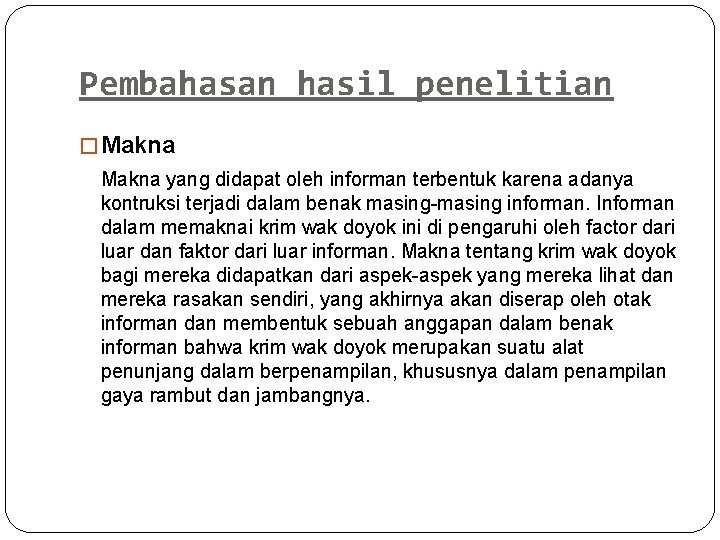 Pembahasan hasil penelitian

Makna

Makna yang didapat oleh informan terbentuk karena adanya kontruksi terjadi dalam benak masing-masing informan. Informan dalam memaknai krim wak doyok ini di pengaruhi oleh factor dari luar dan faktor dari luar informan. Makna tentang krim wak doyok bagi mereka didapatkan dari aspek-aspek yang mereka lihat dan mereka rasakan sendiri, yang akhirnya akan diserap oleh otak informan dan membentuk sebuah anggapan dalam benak informan bahwa krim wak doyok merupakan suatu alat penunjang dalam berpenampilan, khususnya dalam penampilan gaya rambut dan jambangnya.